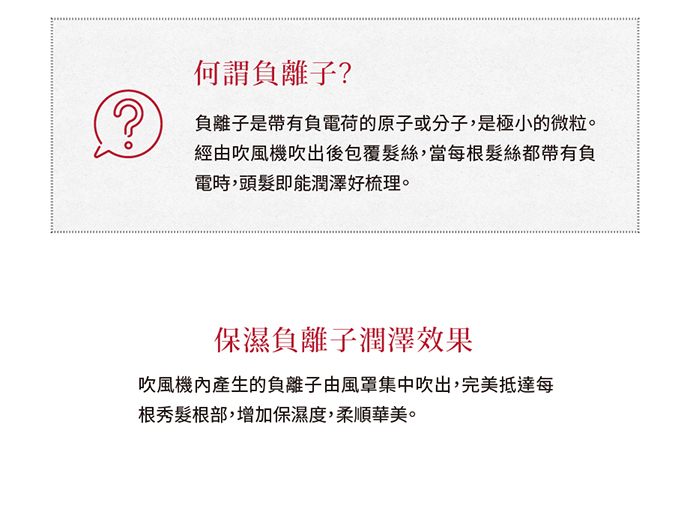 何謂負離子?

負離子是帶有負電荷的原子或分子,是極小的微粒。經由吹風機吹出後包覆髮絲,當每根髮絲都帶有負電時,頭髮即能潤澤好梳理。

保濕負離子潤澤效果

吹風機內產生的負離子由風罩集中吹出,完美抵達每根秀髮根部,增加保濕度,柔順華美。